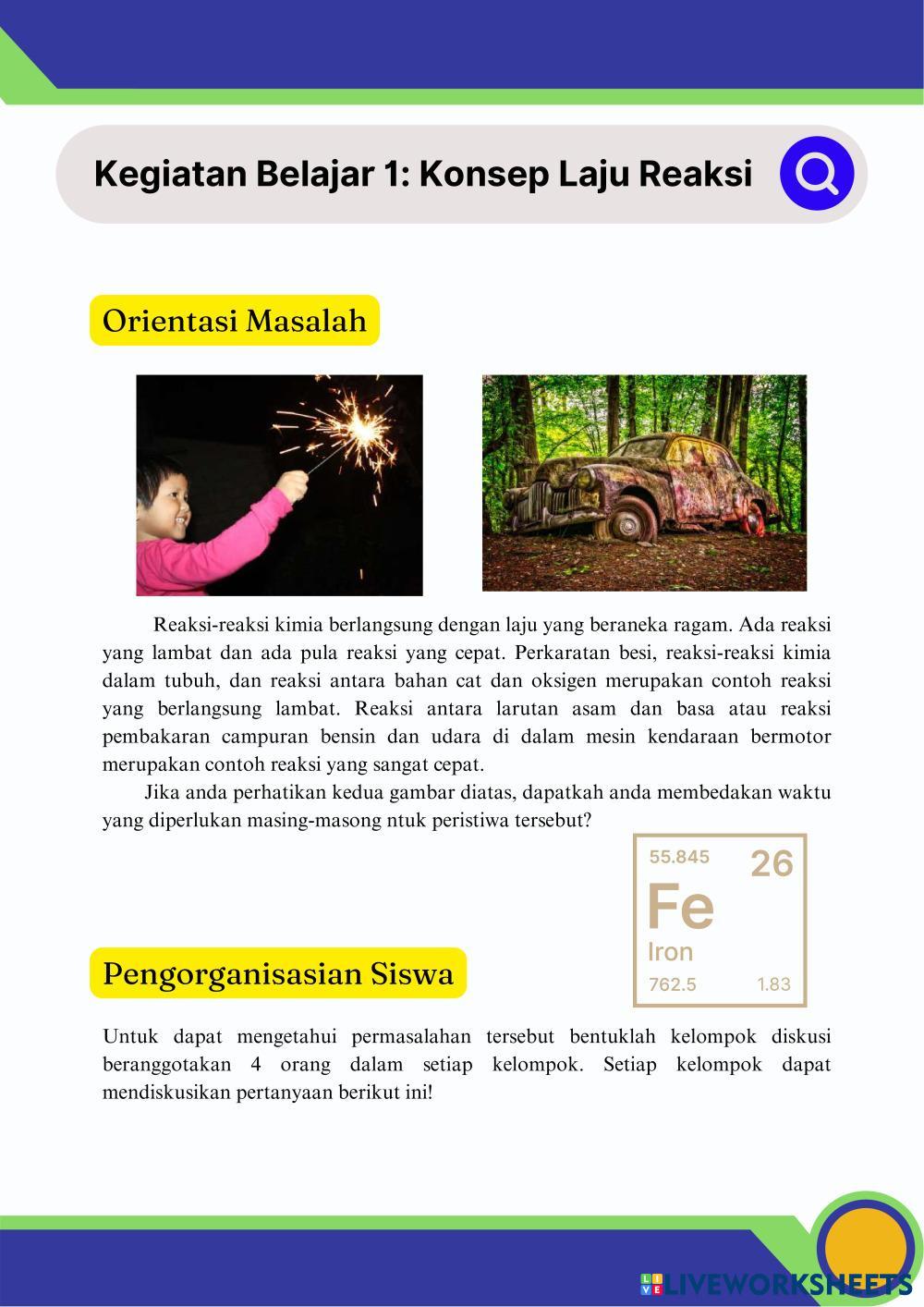 Kegiatan Belajar 1: Konsep Laju Reaksi

Orientasi Masalah

Reaksi-reaksi kimia berlangsung dengan laju yang beraneka ragam. Ada reaksi yang lambat dan ada pula reaksi yang cepat. Perkaratan besi, reaksi-reaksi kimia dalam tubuh, dan reaksi antara bahan cat dan oksigen merupakan contoh reaksi yang berlangsung lambat. Reaksi antara larutan asam dan basa atau reaksi pembakaran campuran bensin dan udara di dalam mesin kendaraan bermotor merupakan contoh reaksi yang sangat cepat.

Jika anda perhatikan kedua gambar diatas, dapatkah anda membedakan waktu yang diperlukan masing-masong ntuk peristiwa tersebut?

55.845
26
Fe
Iron
762.5
1.83

Pengorganisasian Siswa

Untuk dapat mengetahui permasalahan tersebut bentuklah kelompok diskusi beranggotakan 4 orang dalam setiap kelompok. Setiap kelompok dapat mendiskusikan pertanyaan berikut ini!

LIVEWORKSHEETS